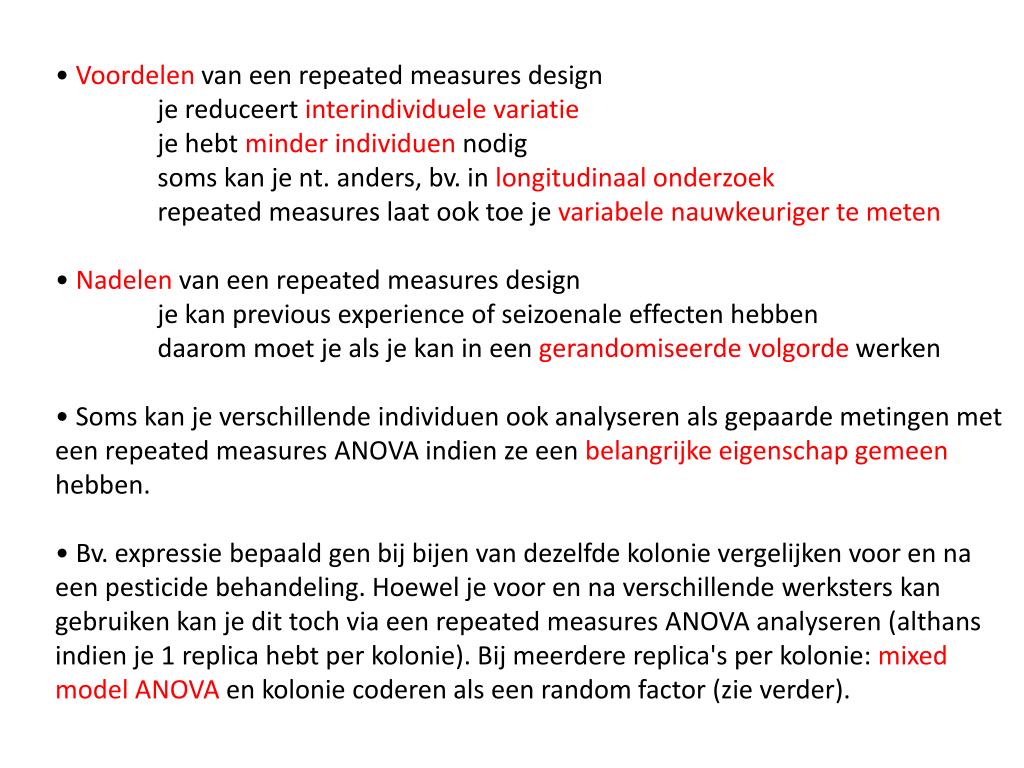 • Voordelen van een repeated measures design
je reduceert interindividuele variatie
je hebt minder individuen nodig
soms kan je nt. anders, bv. in longitudinaal onderzoek
repeated measures laat ook toe je variabele nauwkeuriger te meten

• Nadelen van een repeated measures design
je kan previous experience of seizoenale effecten hebben
daarom moet je als je kan in een gerandomiseerde volgorde werken

• Soms kan je verschillende individuen ook analyseren als gepaarde metingen met een repeated measures ANOVA indien ze een belangrijke eigenschap gemeen hebben.

• Bv. expressie bepaald gen bij bijen van dezelfde kolonie vergelijken voor en na een pesticide behandeling. Hoewel je voor en na verschillende werksters kan gebruiken kan je dit toch via een repeated measures ANOVA analyseren (althans indien je 1 replica hebt per kolonie). Bij meerdere replica's per kolonie: mixed model ANOVA en kolonie coderen als een random factor (zie verder).